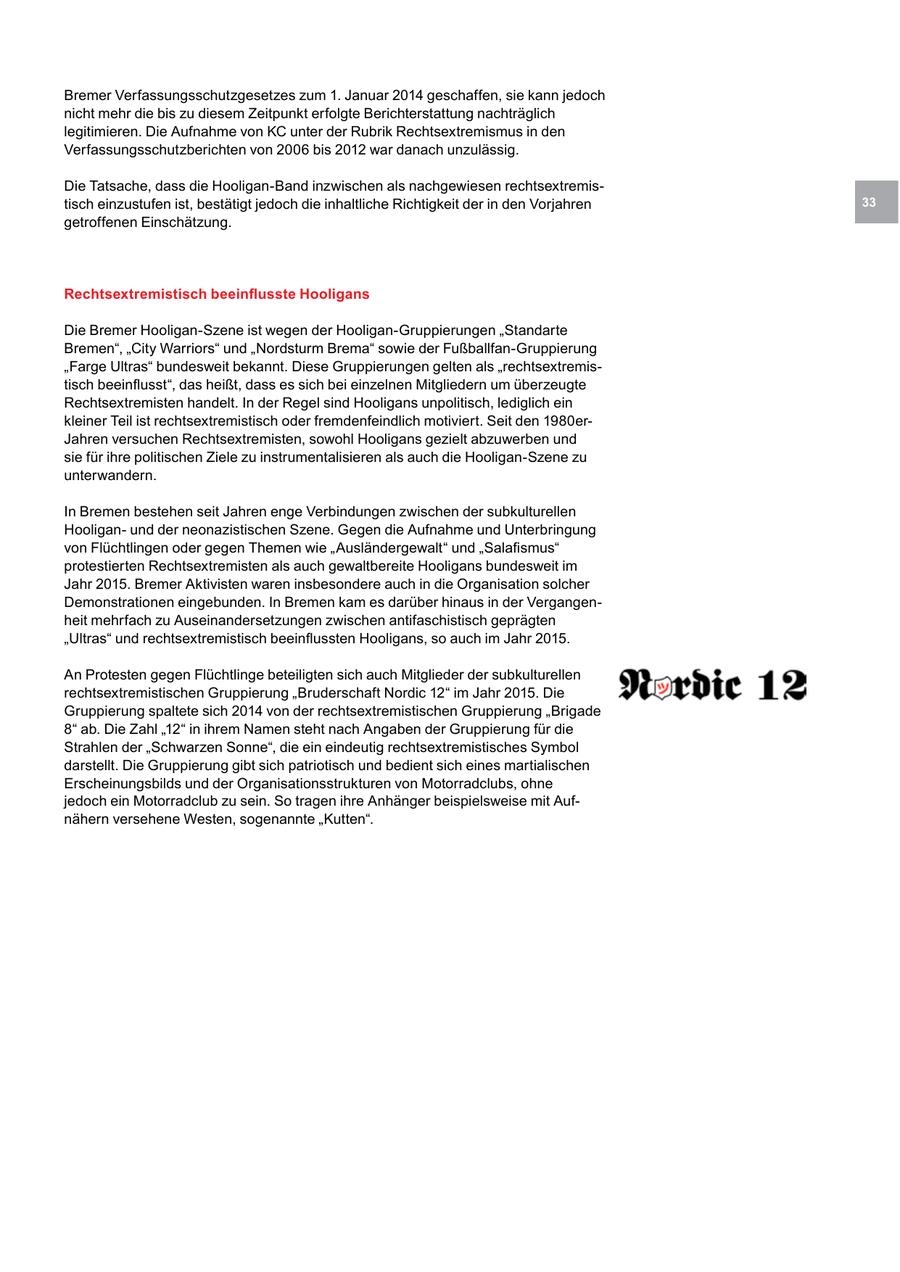 Bremer Verfassungsschutzgesetzes zum 1. Januar 2014 geschaffen, sie kann jedoch nicht mehr die bis zu diesem Zeitpunkt erfolgte Berichterstattung nachträglich legitimieren. Die Aufnahme von KC unter der Rubrik Rechtsextremismus in den Verfassungsschutzberichten von 2006 bis 2012 war danach unzulässig.

Die Tatsache, dass die Hooligan-Band inzwischen als nachgewiesen rechtsextremistisch einzustufen ist, bestätigt jedoch die inhaltliche Richtigkeit der in den Vorjahren getroffenen Einschätzung.

33

Rechtsextremistisch beeinflusste Hooligans

Die Bremer Hooligan-Szene ist wegen der Hooligan-Gruppierungen „Standarte Bremen“, „City Warriors“ und „Nordsturm Brema“ sowie der Fußballfan-Gruppierung „Farge Ultras“ bundesweit bekannt. Diese Gruppierungen gelten als „rechtsextremistisch beeinflusst“, das heißt, dass es sich bei einzelnen Mitgliedern um überzeugte Rechtsextremisten handelt. In der Regel sind Hooligans unpolitisch, lediglich ein kleiner Teil ist rechtsextremistisch oder fremdenfeindlich motiviert. Seit den 1980er-Jahren versuchen Rechtsextremisten, sowohl Hooligans gezielt abzuwerben und sie für ihre politischen Ziele zu instrumentalisieren als auch die Hooligan-Szene zu unterwandern.

In Bremen bestehen seit Jahren enge Verbindungen zwischen der subkulturellen Hooligan- und der neonazistischen Szene. Gegen die Aufnahme und Unterbringung von Flüchtlingen oder gegen Themen wie „Ausländergewalt“ und „Salafismus“ protestierten Rechtsextremisten als auch gewaltbereite Hooligans bundesweit im Jahr 2015. Bremer Aktivisten waren insbesondere auch in die Organisation solcher Demonstrationen eingebunden. In Bremen kam es darüber hinaus in der Vergangenheit mehrfach zu Auseinandersetzungen zwischen antifaschistisch geprägten „Ultras“ und rechtsextremistisch beeinflussten Hooligans, so auch im Jahr 2015.

An Protesten gegen Flüchtlinge beteiligten sich auch Mitglieder der subkulturellen rechtsextremistischen Gruppierung „Bruderschaft Nordic 12“ im Jahr 2015. Die Gruppierung spaltete sich 2014 von der rechtsextremistischen Gruppierung „Brigade 8“ ab. Die Zahl „12“ in ihrem Namen steht nach Angaben der Gruppierung für die Strahlen der „Schwarzen Sonne“, die ein eindeutig rechtsextremistisches Symbol darstellt. Die Gruppierung gibt sich patriotisch und bedient sich eines martialischen Erscheinungsbilds und der Organisationsstrukturen von Motorradclubs, ohne jedoch ein Motorradclub zu sein. So tragen ihre Anhänger beispielsweise mit Aufnähern versehene Westen, sogenannte „Kutten“.

Nordic 12